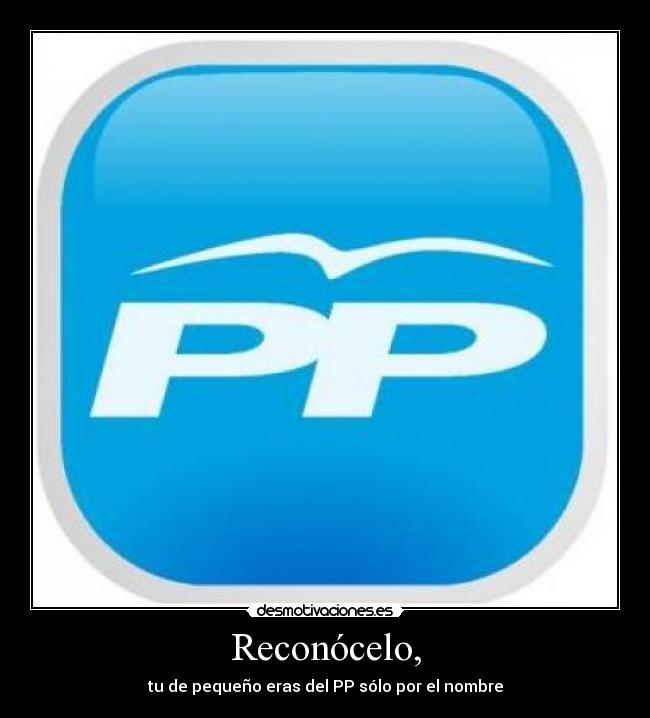 PP

desmotivaciones.es

Reconócelo,

tu de pequeño eras del PP sólo por el nombre